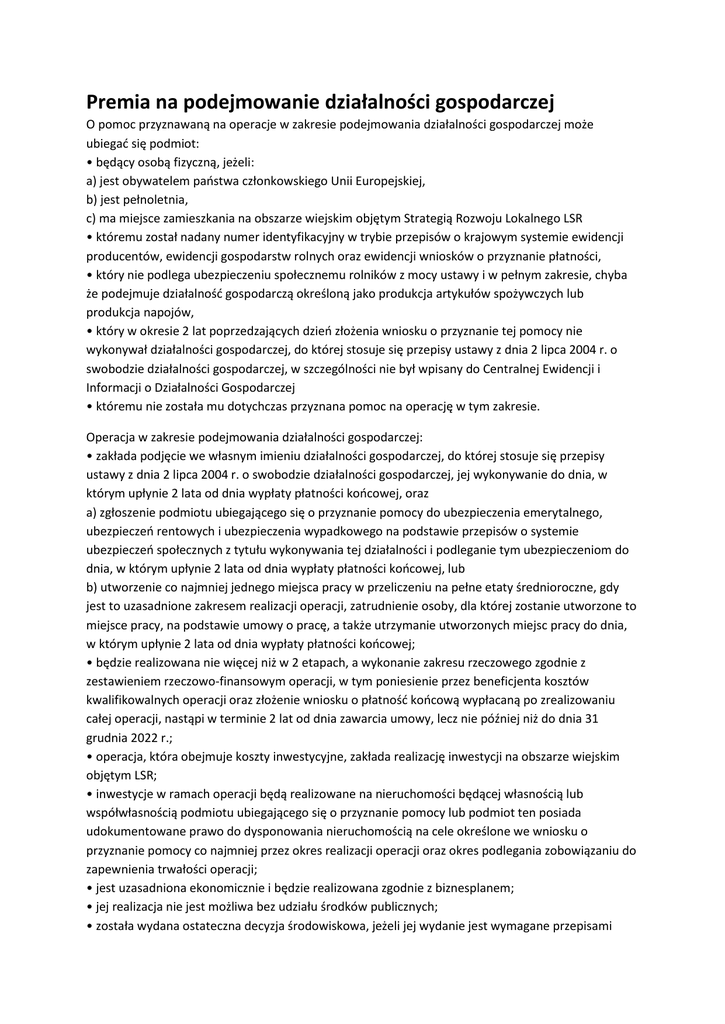 Premia na podejmowanie działalności gospodarczej
O pomoc przyznawaną na operacje w zakresie podejmowania działalności gospodarczej może ubiegać się podmiot:
• będący osobą fizyczną, jeżeli:
a) jest obywatelem państwa członkowskiego Unii Europejskiej,
b) jest pełnoletnia,
c) ma miejsce zamieszkania na obszarze wiejskim objętym Strategią Rozwoju Lokalnego LSR
• któremu został nadany numer identyfikacyjny w trybie przepisów o krajowym systemie ewidencji producentów, ewidencji gospodarstw rolnych oraz ewidencji wniosków o przyznanie płatności,
• który nie podlega ubezpieczeniu społecznemu rolników z mocy ustawy i w pełnym zakresie, chyba że podejmuje działalność gospodarczą określoną jako produkcja artykułów spożywczych lub produkcja napojów,
• który w okresie 2 lat poprzedzających dzień złożenia wniosku o przyznanie tej pomocy nie wykonywał działalności gospodarczej, do której stosuje się przepisy ustawy z dnia 2 lipca 2004 r. o swobodzie działalności gospodarczej, w szczególności nie był wpisany do Centralnej Ewidencji i Informacji o Działalności Gospodarczej
• któremu nie została mu dotychczas przyznana pomoc na operację w tym zakresie.

Operacja w zakresie podejmowania działalności gospodarczej:
• zakłada podjęcie we własnym imieniu działalności gospodarczej, do której stosuje się przepisy ustawy z dnia 2 lipca 2004 r. o swobodzie działalności gospodarczej, jej wykonywanie do dnia, w którym upłynie 2 lata od dnia wypłaty płatności końcowej, oraz
a) zgłoszenie podmiotu ubiegającego się o przyznanie pomocy do ubezpieczenia emerytalnego, ubezpieczeń rentowych i ubezpieczenia wypadkowego na podstawie przepisów o systemie ubezpieczeń społecznych z tytułu wykonywania tej działalności i podleganie tym ubezpieczeniom do dnia, w którym upłynie 2 lata od dnia wypłaty płatności końcowej, lub
b) utworzenie co najmniej jednego miejsca pracy w przeliczeniu na pełne etaty średnioroczne, gdy jest to uzasadnione zakresem realizacji operacji, zatrudnienie osoby, dla której zostanie utworzone to miejsce pracy, na podstawie umowy o pracę, a także utrzymanie utworzonych miejsc pracy do dnia, w którym upłynie 2 lata od dnia wypłaty płatności końcowej;
• będzie realizowana nie więcej niż w 2 etapach, a wykonanie zakresu rzeczowego zgodnie z zestawieniem rzeczowo-finansowym operacji, w tym poniesienie przez beneficjenta kosztów kwalifikowalnych operacji oraz złożenie wniosku o płatność końcową wypłacaną po zrealizowaniu całej operacji, nastąpi w terminie 2 lat od dnia zawarcia umowy, lecz nie później niż do dnia 31 grudnia 2022 r.;
• operacja, która obejmuje koszty inwestycyjne, zakłada realizację inwestycji na obszarze wiejskim objętym LSR;
• inwestycje w ramach operacji będą realizowane na nieruchomości będącej własnością lub współwłasnością podmiotu ubiegającego się o przyznanie pomocy lub podmiot ten posiada udokumentowane prawo do dysponowania nieruchomością na cele określone we wniosku o przyznanie pomocy co najmniej przez okres realizacji operacji oraz okres podlegania zobowiązaniu do zapewnienia trwałości operacji;
• jest uzasadniona ekonomicznie i będzie realizowana zgodnie z biznesplanem;
• jej realizacja nie jest możliwa bez udziału środków publicznych;
• została wydana ostateczna decyzja środowiskowa, jeżeli jej wydanie jest wymagane przepisami